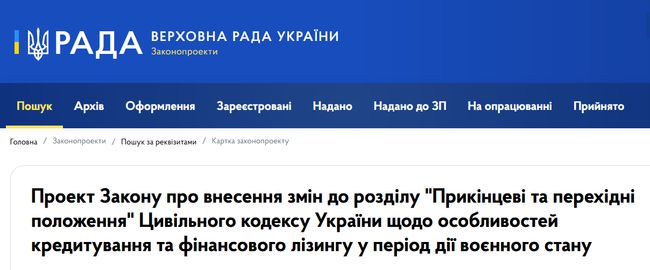 РАДА ВЕРХОВНА РАДА УКРАЇНИ
Законопроекти

Пошук Архів Оформлення Зареєстровані Надано Надано до ЗП На опрацюванні Прийнято

Головна / Законопроекти / Пошук за реквізитами / Картка законопроекту

Проект Закону про внесення змін до розділу "Прикінцеві та перехідні положення" Цивільного кодексу України щодо особливостей кредитування та фінансового лізингу у період дії воєнного стану